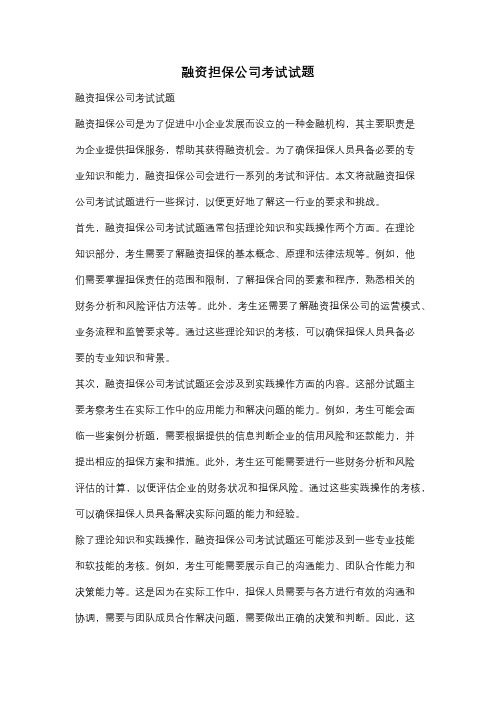 融资担保公司考试试题

融资担保公司考试试题

融资担保公司是为了促进中小企业发展而设立的一种金融机构，其主要职责是为企业提供担保服务，帮助其获得融资机会。为了确保担保人员具备必要的专业知识和能力，融资担保公司会进行一系列的考试和评估。本文将就融资担保公司考试试题进行一些探讨，以便更好地了解这一行业的要求和挑战。

首先，融资担保公司考试试题通常包括理论知识和实践操作两个方面。在理论知识部分，考生需要了解融资担保的基本概念、原理和法律法规等。例如，他们需要掌握担保责任的范围和限制，了解担保合同的要素和程序，熟悉相关的财务分析和风险评估方法等。此外，考生还需要了解融资担保公司的运营模式、业务流程和监管要求等。通过这些理论知识的考核，可以确保担保人员具备必要的专业知识和背景。

其次，融资担保公司考试试题还会涉及到实践操作方面的内容。这部分试题主要考察考生在实际工作中的应用能力和解决问题的能力。例如，考生可能会面临一些案例分析题，需要根据提供的信息判断企业的信用风险和还款能力，并提出相应的担保方案和措施。此外，考生还可能需要进行一些财务分析和风险评估的计算，以便评估企业的财务状况和担保风险。通过这些实践操作的考核，可以确保担保人员具备解决实际问题的能力和经验。

除了理论知识和实践操作，融资担保公司考试试题还可能涉及到一些专业技能和软技能的考核。例如，考生可能需要展示自己的沟通能力、团队合作能力和决策能力等。这是因为在实际工作中，担保人员需要与各方进行有效的沟通和协调，需要与团队成员合作解决问题，需要做出正确的决策和判断。因此，这